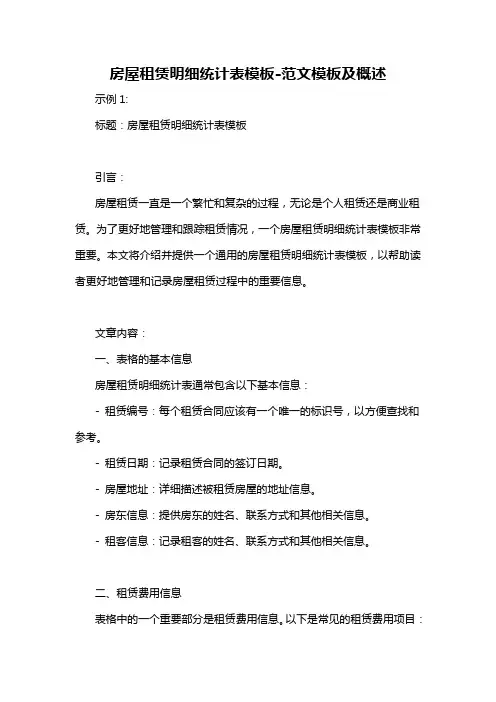 房屋租赁明细统计表模板-范文模板及概述

示例 1:

标题：房屋租赁明细统计表模板

引言：

房屋租赁一直是一个繁忙和复杂的过程，无论是个人租赁还是商业租赁。为了更好地管理和跟踪租赁情况，一个房屋租赁明细统计表模板非常重要。本文将介绍并提供一个通用的房屋租赁明细统计表模板，以帮助读者更好地管理和记录房屋租赁过程中的重要信息。

文章内容：

一、表格的基本信息

房屋租赁明细统计表通常包含以下基本信息：

- 租赁编号：每个租赁合同应该有一个唯一的标识号，以方便查找和参考。

- 租赁日期：记录租赁合同的签订日期。

- 房屋地址：详细描述被租赁房屋的地址信息。

- 房东信息：提供房东的姓名、联系方式和其他相关信息。

- 租客信息：记录租客的姓名、联系方式和其他相关信息。

二、租赁费用信息

表格中的一个重要部分是租赁费用信息。以下是常见的租赁费用项目：